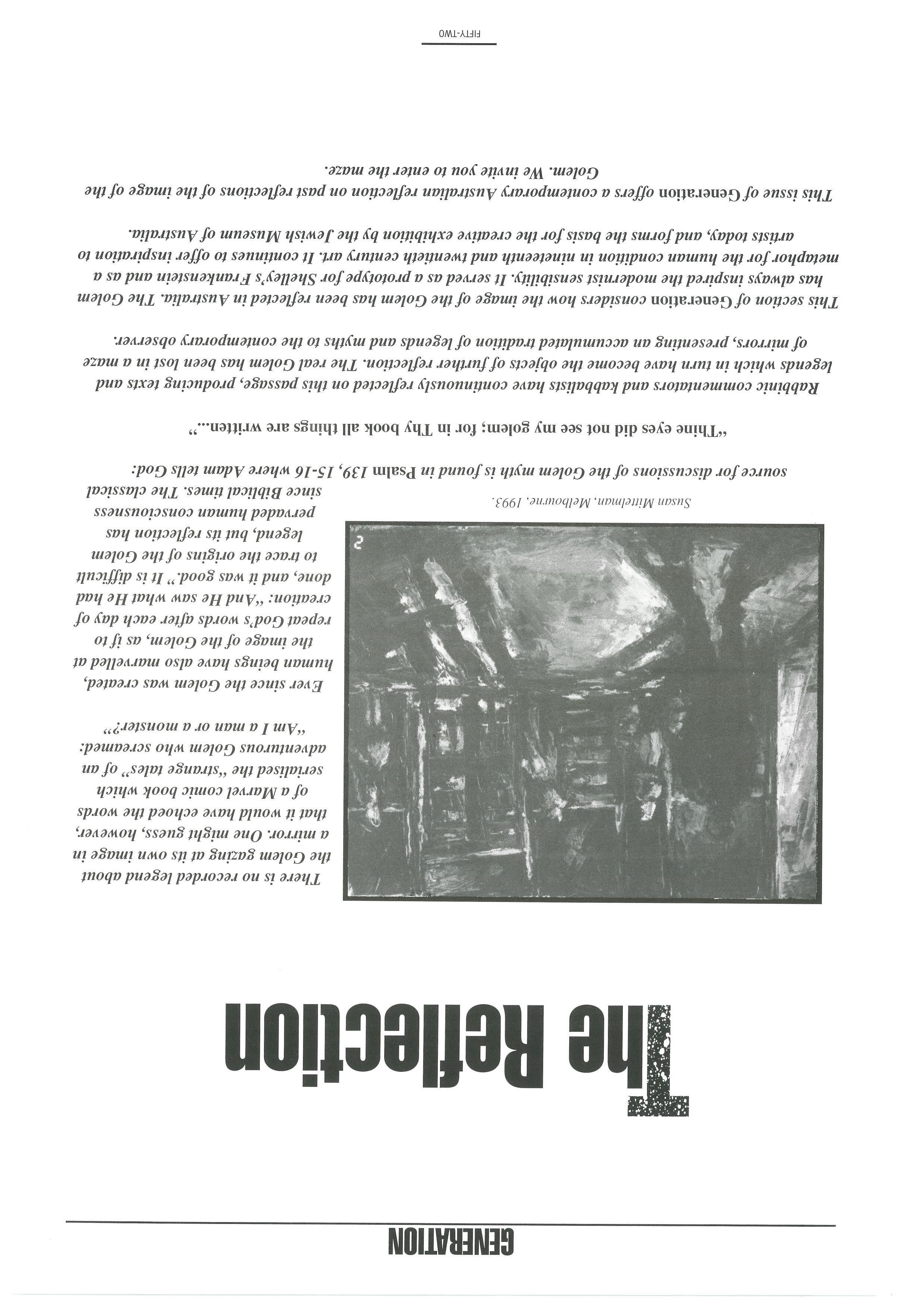 GENERATION

The Reflection

There is no recorded legend about the Golem gazing at its own image in a mirror. One might guess, however, that it would have echoed the words of a Marvel comic book which serialised the "strange tales" of an adventurous Golem who screamed: "Am I a man or a monster?"

Ever since the Golem was created, human beings have also marvelled at the image of the Golem, as if to repeat God's words after each day of creation: "And He saw what He had done, and it was good." It is difficult to trace the origins of the Golem legend, but its reflection has pervaded human consciousness since Biblical times. The classical source for discussions of the Golem myth is found in Psalm 139, 15-16 where Adam tells God:

2

Susan Mittelman, Melbourne, 1993.

"Thine eyes did not see my golem; for in Thy book all things are written..."

Rabbinic commentators and kabbalists have continuously reflected on this passage, producing texts and legends which in turn have become the objects of further reflection. The real Golem has been lost in a maze of mirrors, presenting an accumulated tradition of legends and myths to the contemporary observer.

This section of Generation considers how the image of the Golem has been reflected in Australia. The Golem has always inspired the modernist sensibility. It served as a prototype for Shelley's Frankenstein and as a metaphor for the human condition in nineteenth and twentieth century art. It continues to offer inspiration to artists today, and forms the basis for the creative exhibition by the Jewish Museum of Australia.

This issue of Generation offers a contemporary Australian reflection on past reflections of the image of the Golem. We invite you to enter the maze.

FIFTY-TWO